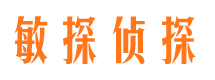 敏探侦探